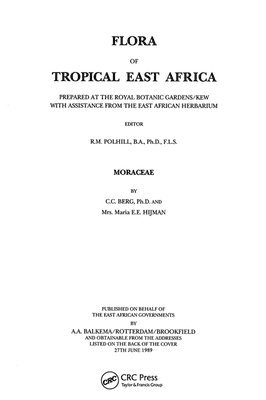 FLORA

OF

TROPICAL EAST AFRICA

PREPARED AT THE ROYAL BOTANIC GARDENS/KEW
WITH ASSISTANCE FROM THE EAST AFRICAN HERBARIUM

EDITOR

R.M. POLHILL, B.A., Ph.D., F.L.S.

MORACEAE

BY

C.C. BERG, Ph.D. AND
Mrs. Maria E.E. HIJMAN

PUBLISHED ON BEHALF OF
THE EAST AFRICAN GOVERNMENTS
BY
A.A. BALKEMA/ROTTERDAM/BROOKFIELD
AND OBTAINABLE FROM THE ADDRESSES
LISTED ON THE BACK OF THE COVER
27TH JUNE 1989

CRC CRC Press
Taylor & Francis Group